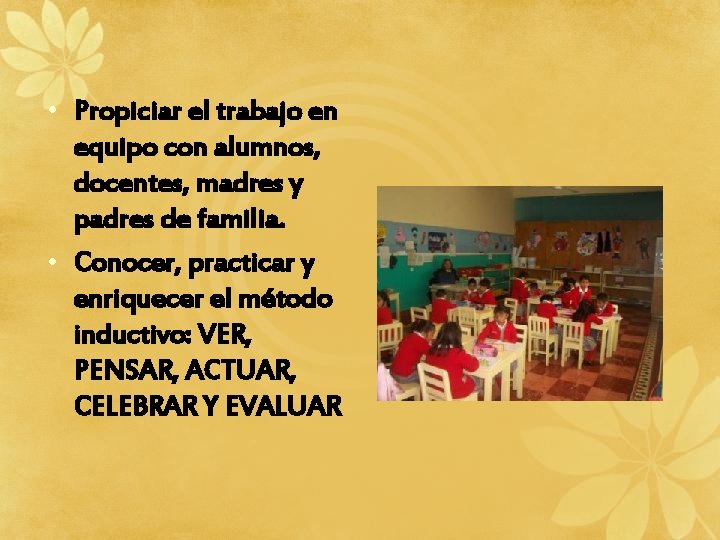 • Propiciar el trabajo en equipo con alumnos, docentes, madres y padres de familia.
• Conocer, practicar y enriquecer el método inductivo: VER, PENSAR, ACTUAR, CELEBRAR Y EVALUAR